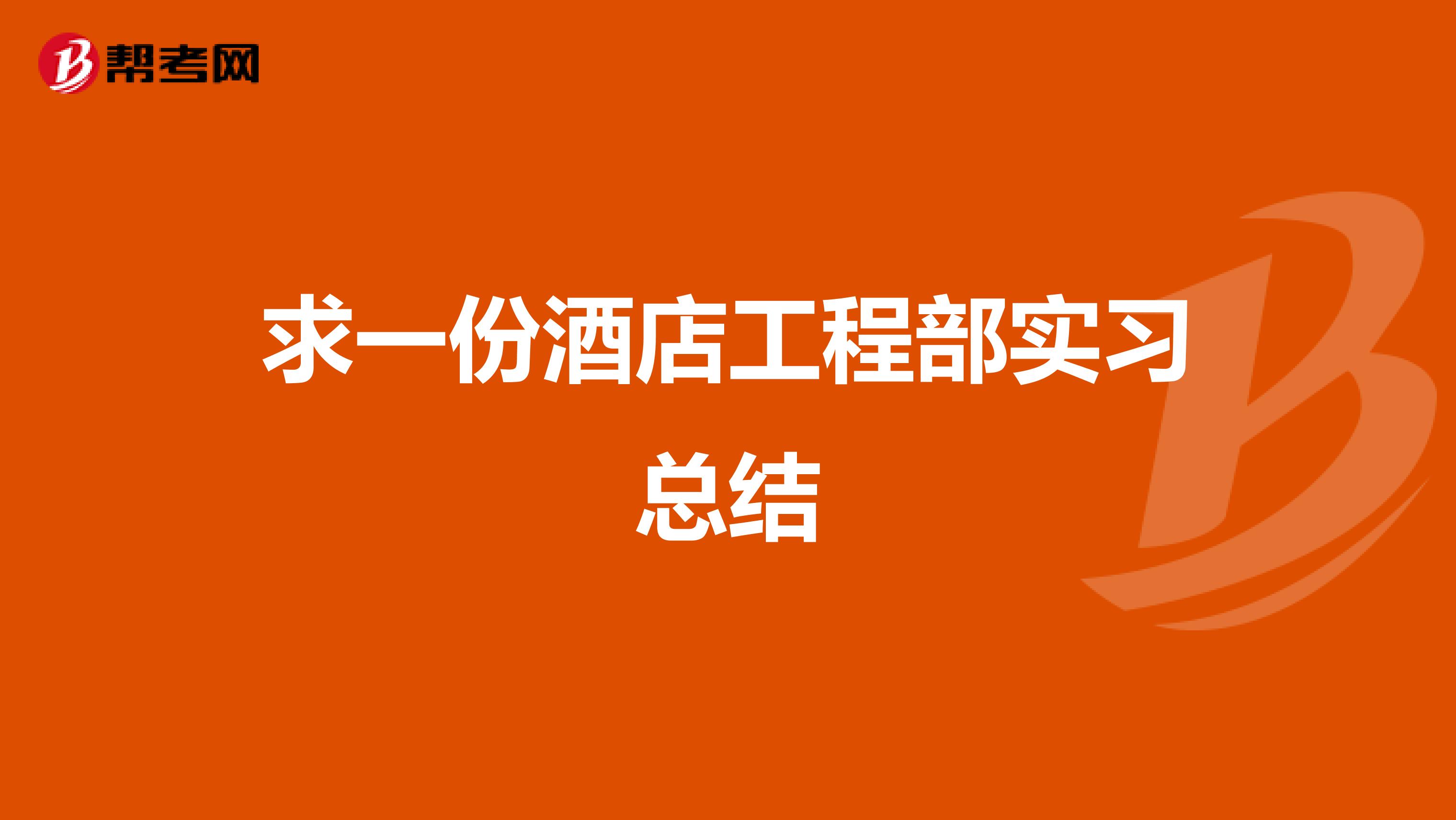 帮考网

求一份酒店工程部实习总结